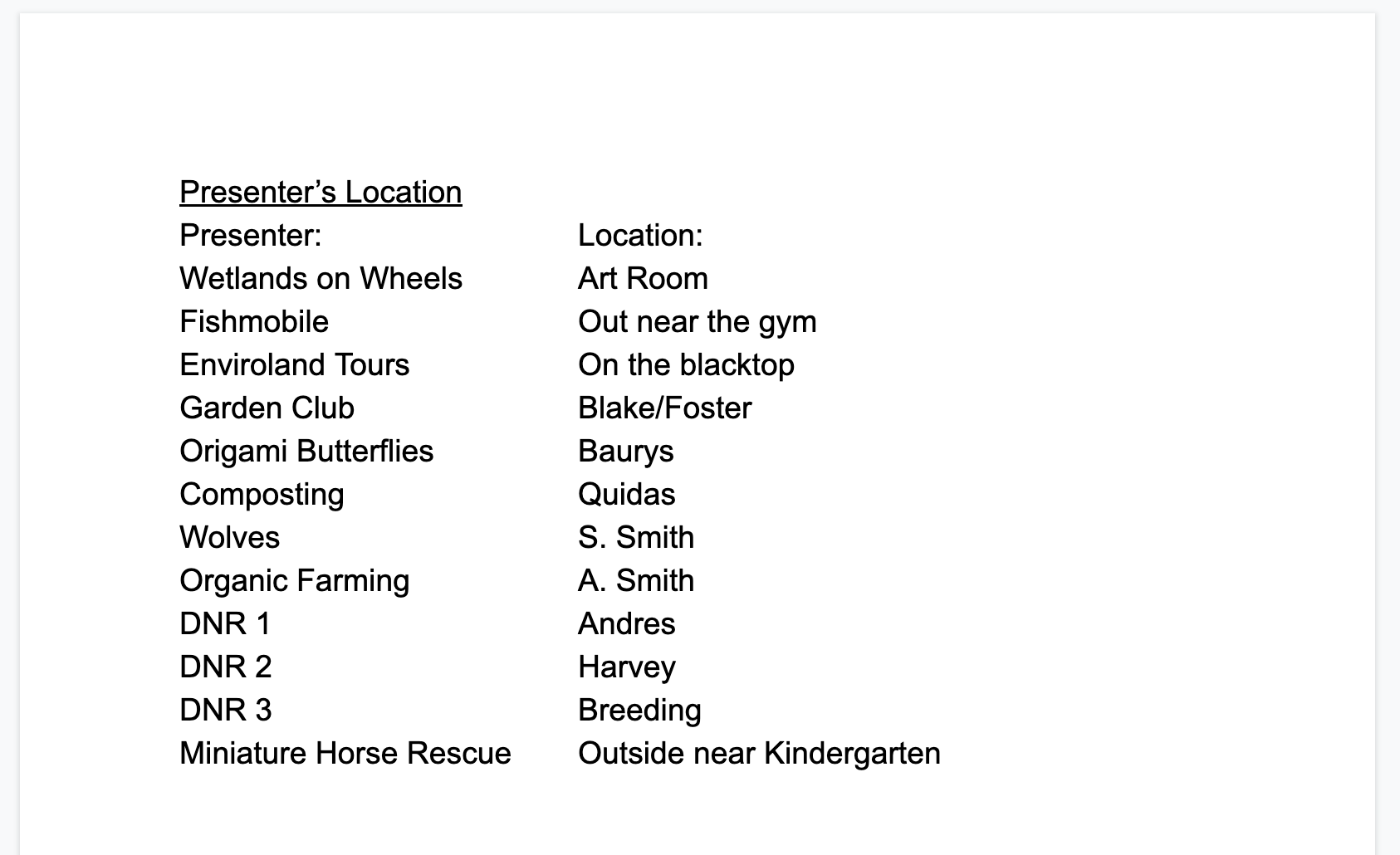 Presenter's Location

| Presenter: | Location: |
|---|---|
| Wetlands on Wheels | Art Room |
| Fishmobile | Out near the gym |
| Enviroland Tours | On the blacktop |
| Garden Club | Blake/Foster |
| Origami Butterflies | Baurys |
| Composting | Quidas |
| Wolves | S. Smith |
| Organic Farming | A. Smith |
| DNR 1 | Andres |
| DNR 2 | Harvey |
| DNR 3 | Breeding |
| Miniature Horse Rescue | Outside near Kindergarten |